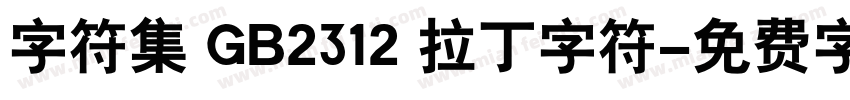 字符集 GB2312 拉丁字符-免费字